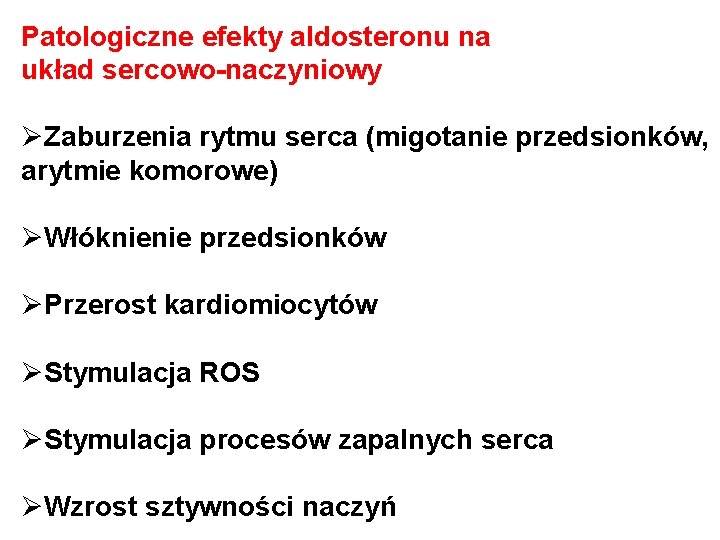 Patologiczne efekty aldosteronu na
układ sercowo-naczyniowy

➢Zaburzenia rytmu serca (migotanie przedsionków, arytmie komorowe)

➢Włóknienie przedsionków

➢Przerost kardiomiocytów

➢Stymulacja ROS

➢Stymulacja procesów zapalnych serca

➢Wzrost sztywności naczyń